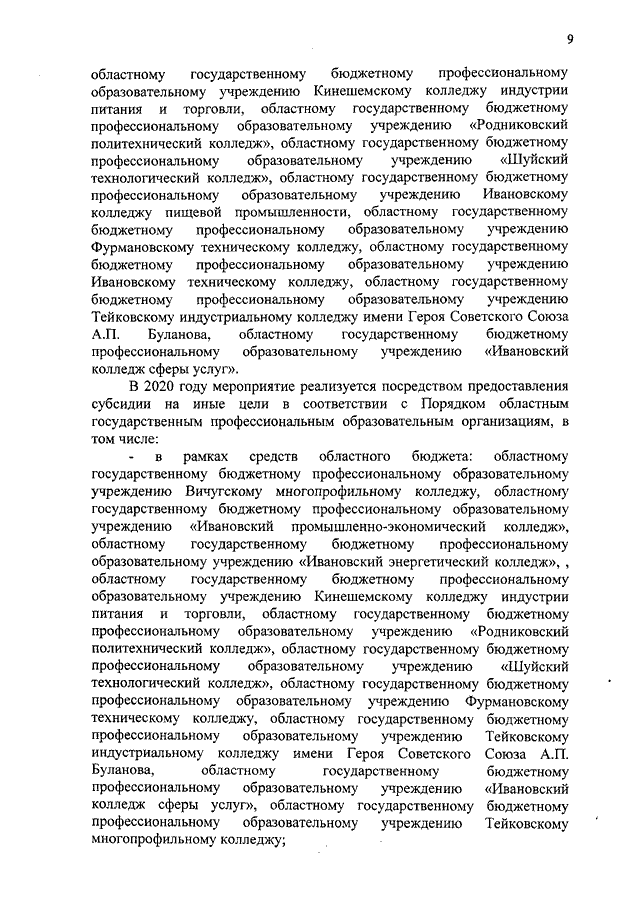 9

областному государственному бюджетному профессиональному образовательному учреждению Кинешемскому колледжу индустрии питания и торговли, областному государственному бюджетному профессиональному образовательному учреждению «Родниковский политехнический колледж», областному государственному бюджетному профессиональному образовательному учреждению «Шуйский технологический колледж», областному государственному бюджетному профессиональному образовательному учреждению Ивановскому колледжу пищевой промышленности, областному государственному бюджетному профессиональному образовательному учреждению Фурмановскому техническому колледжу, областному государственному бюджетному профессиональному образовательному учреждению Ивановскому техническому колледжу, областному государственному бюджетному профессиональному образовательному учреждению Тейковскому индустриальному колледжу имени Героя Советского Союза А.П. Буланова, областному государственному бюджетному профессиональному образовательному учреждению «Ивановский колледж сферы услуг».

В 2020 году мероприятие реализуется посредством предоставления субсидии на иные цели в соответствии с Порядком областным государственным профессиональным образовательным организациям, в том числе:

- в рамках средств областного бюджета: областному государственному бюджетному профессиональному образовательному учреждению Вичугскому многопрофильному колледжу, областному государственному бюджетному профессиональному образовательному учреждению «Ивановский промышленно-экономический колледж», областному государственному бюджетному профессиональному образовательному учреждению «Ивановский энергетический колледж», , областному государственному бюджетному профессиональному образовательному учреждению Кинешемскому колледжу индустрии питания и торговли, областному государственному бюджетному профессиональному образовательному учреждению «Родниковский политехнический колледж», областному государственному бюджетному профессиональному образовательному учреждению «Шуйский технологический колледж», областному государственному бюджетному профессиональному образовательному учреждению Фурмановскому техническому колледжу, областному государственному бюджетному профессиональному образовательному учреждению Тейковскому индустриальному колледжу имени Героя Советского Союза А.П. Буланова, областному государственному бюджетному профессиональному образовательному учреждению «Ивановский колледж сферы услуг», областному государственному бюджетному профессиональному образовательному учреждению Тейковскому многопрофильному колледжу;